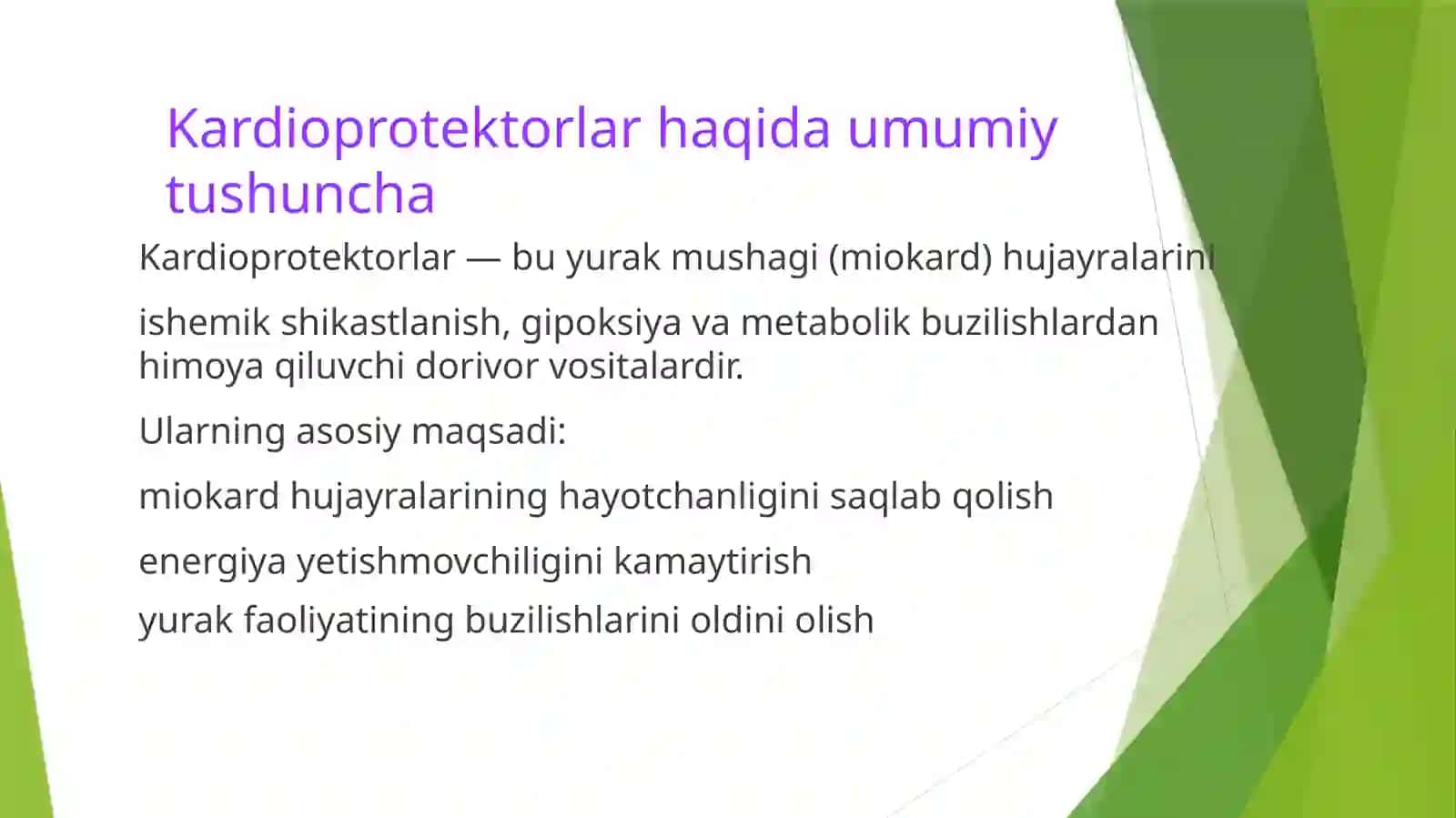 Kardioprotektorlar haqida umumiy tushuncha

Kardioprotektorlar — bu yurak mushagi (miokard) hujayralarini

ishemik shikastlanish, gipoksiya va metabolik buzilishlardan himoya qiluvchi dorivor vositalardir.

Ularning asosiy maqsadi:

miokard hujayralarining hayotchanligini saqlab qolish

energiya yetishmovchiligini kamaytirish

yurak faoliyatining buzilishlarini oldini olish